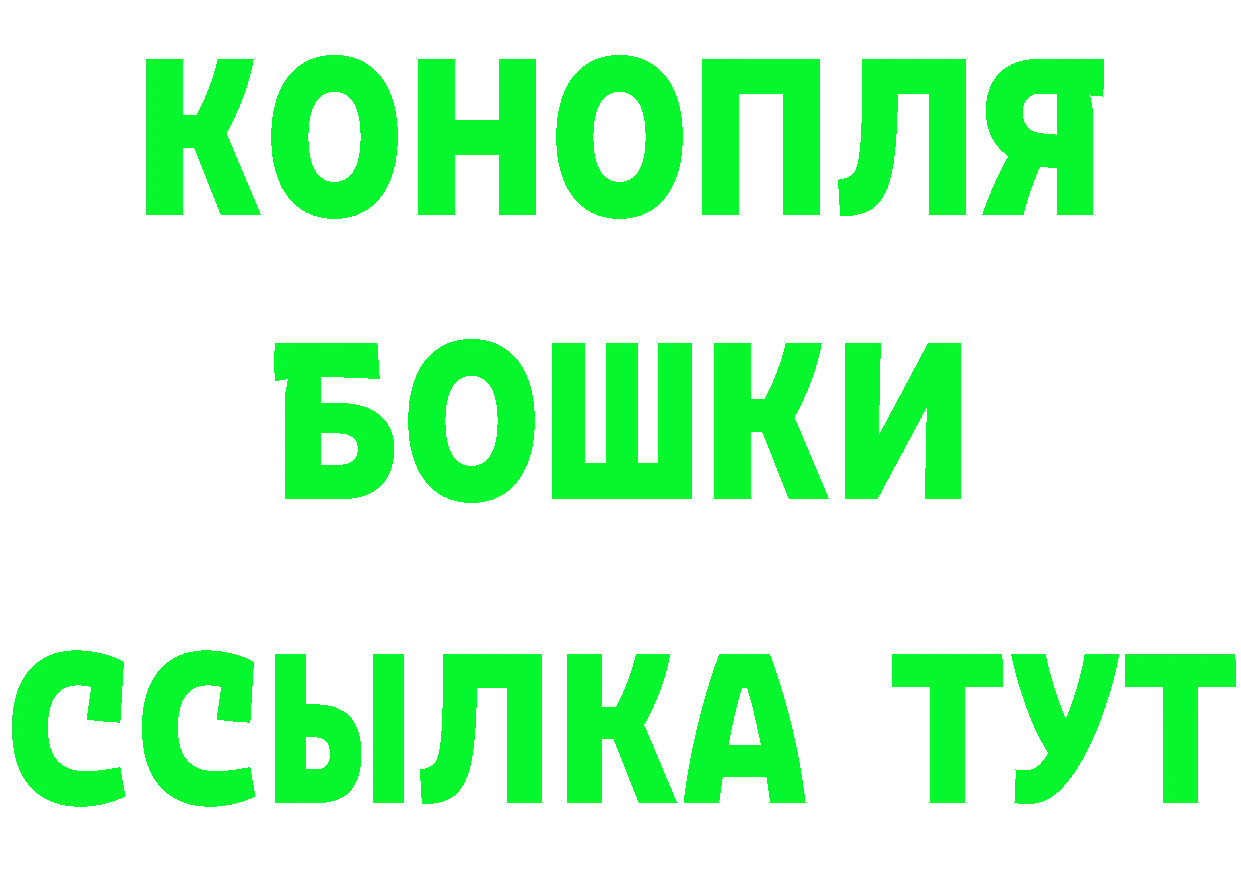 КОНОПЛЯ

БОШКИ

ССЫЛКА ТУТ